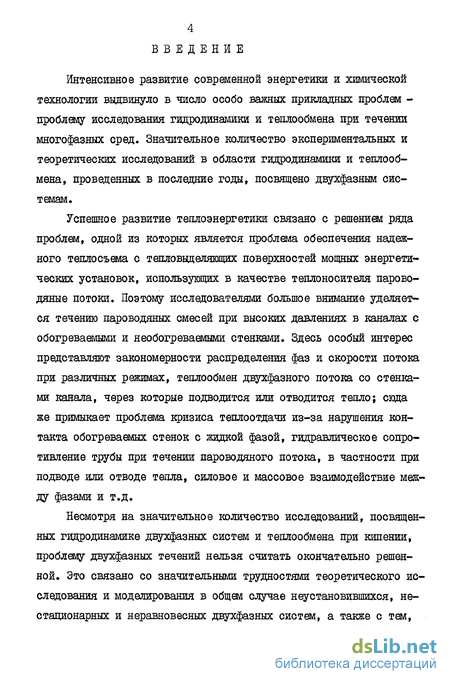 4

ВВЕДЕНИЕ

Интенсивное развитие современной энергетики и химической технологии выдвинуло в число особо важных прикладных проблем - проблему исследования гидродинамики и теплообмена при течении многофазных сред. Значительное количество экспериментальных и теоретических исследований в области гидродинамики и теплообмена, проведенных в последние годы, посвящено двухфазным системам.

Успешное развитие теплоэнергетики связано с решением ряда проблем, одной из которых является проблема обеспечения надежного теплосъема с тепловыделяющих поверхностей мощных энергетических установок, использующих в качестве теплоносителя пароводяные потоки. Поэтому исследователями большое внимание уделяется течению пароводяных смесей при высоких давлениях в каналах с обогреваемыми и необогреваемыми стенками. Здесь особый интерес представляют закономерности распределения фаз и скорости потока при различных режимах, теплообмен двухфазного потока со стенками канала, через которые подводится или отводится тепло; сюда же примыкает проблема кризиса теплоотдачи из-за нарушения контакта обогреваемых стенок с жидкой фазой, гидравлическое сопротивление трубы при течении пароводяного потока, в частности при подводе или отводе тепла, силовое и массовое взаимодействие между фазами и т.д.

Несмотря на значительное количество исследований, посвященных гидродинамике двухфазных систем и теплообмена при кипении, проблему двухфазных течений нельзя считать окончательно решенной. Это связано со значительными трудностями теоретического исследования и моделирования в общем случае неустановившихся, нестационарных и неравновесных двухфазных систем, а также с тем,

dsLib.net
библиотека диссертаций